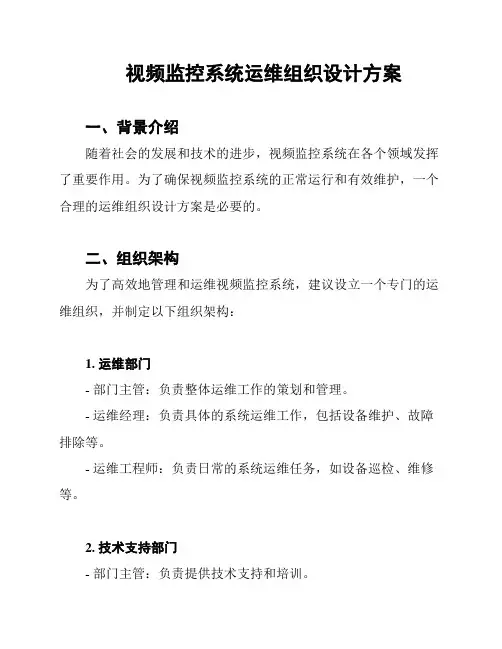 视频监控系统运维组织设计方案

一、背景介绍

随着社会的发展和技术的进步，视频监控系统在各个领域发挥了重要作用。为了确保视频监控系统的正常运行和有效维护，一个合理的运维组织设计方案是必要的。

二、组织架构

为了高效地管理和运维视频监控系统，建议设立一个专门的运维组织，并制定以下组织架构：

1. 运维部门

- 部门主管：负责整体运维工作的策划和管理。

- 运维经理：负责具体的系统运维工作，包括设备维护、故障排除等。

- 运维工程师：负责日常的系统运维任务，如设备巡检、维修等。

2. 技术支持部门

- 部门主管：负责提供技术支持和培训。